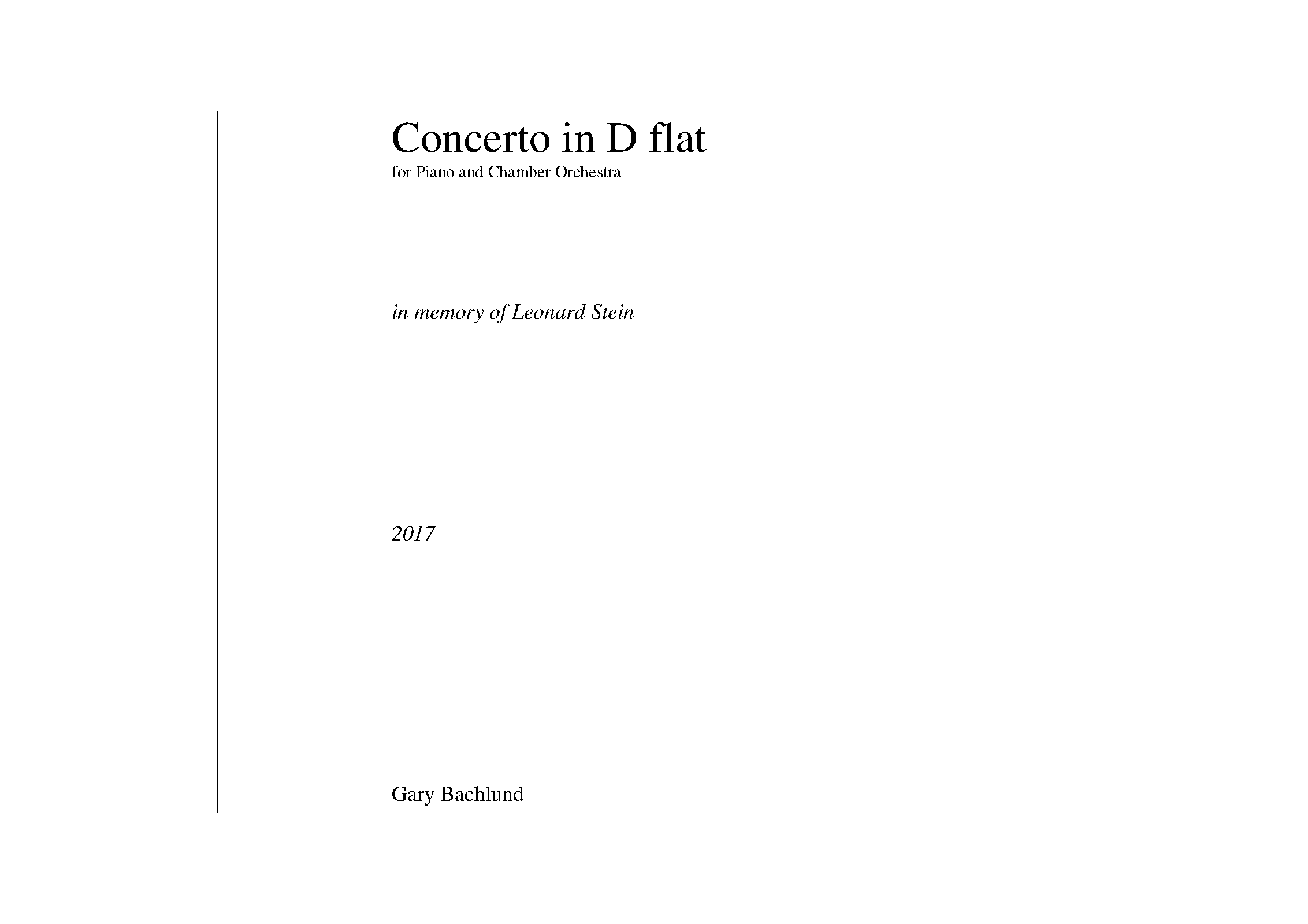 Concerto in D flat
for Piano and Chamber Orchestra

in memory of Leonard Stein

2017

Gary Bachlund